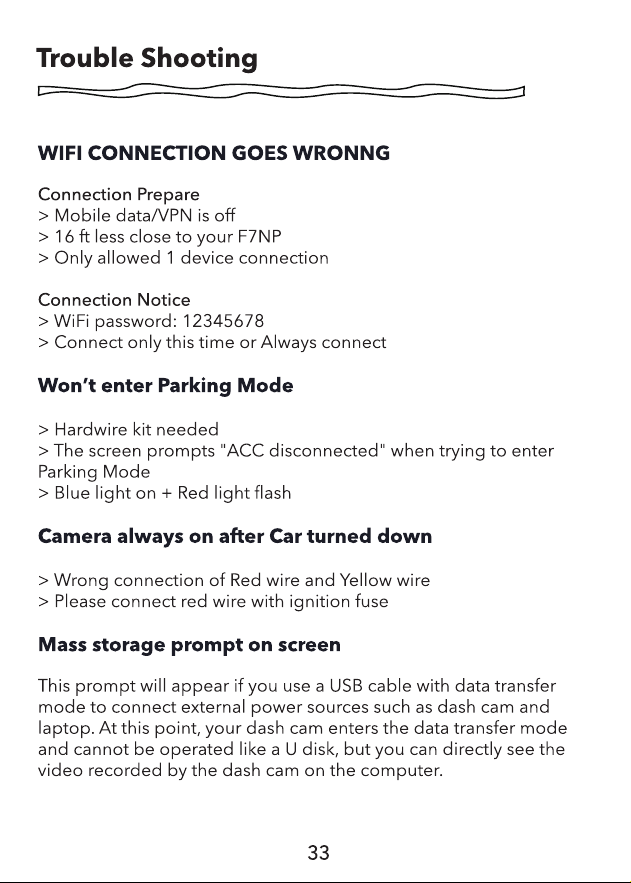 Trouble Shooting

WIFI CONNECTION GOES WRONNG

Connection Prepare
> Mobile data/VPN is off
> 16 ft less close to your F7NP
> Only allowed 1 device connection

Connection Notice
> WiFi password: 12345678
> Connect only this time or Always connect

Won't enter Parking Mode

> Hardwire kit needed
> The screen prompts "ACC disconnected" when trying to enter Parking Mode
> Blue light on + Red light flash

Camera always on after Car turned down

> Wrong connection of Red wire and Yellow wire
> Please connect red wire with ignition fuse

Mass storage prompt on screen

This prompt will appear if you use a USB cable with data transfer mode to connect external power sources such as dash cam and laptop. At this point, your dash cam enters the data transfer mode and cannot be operated like a U disk, but you can directly see the video recorded by the dash cam on the computer.

33